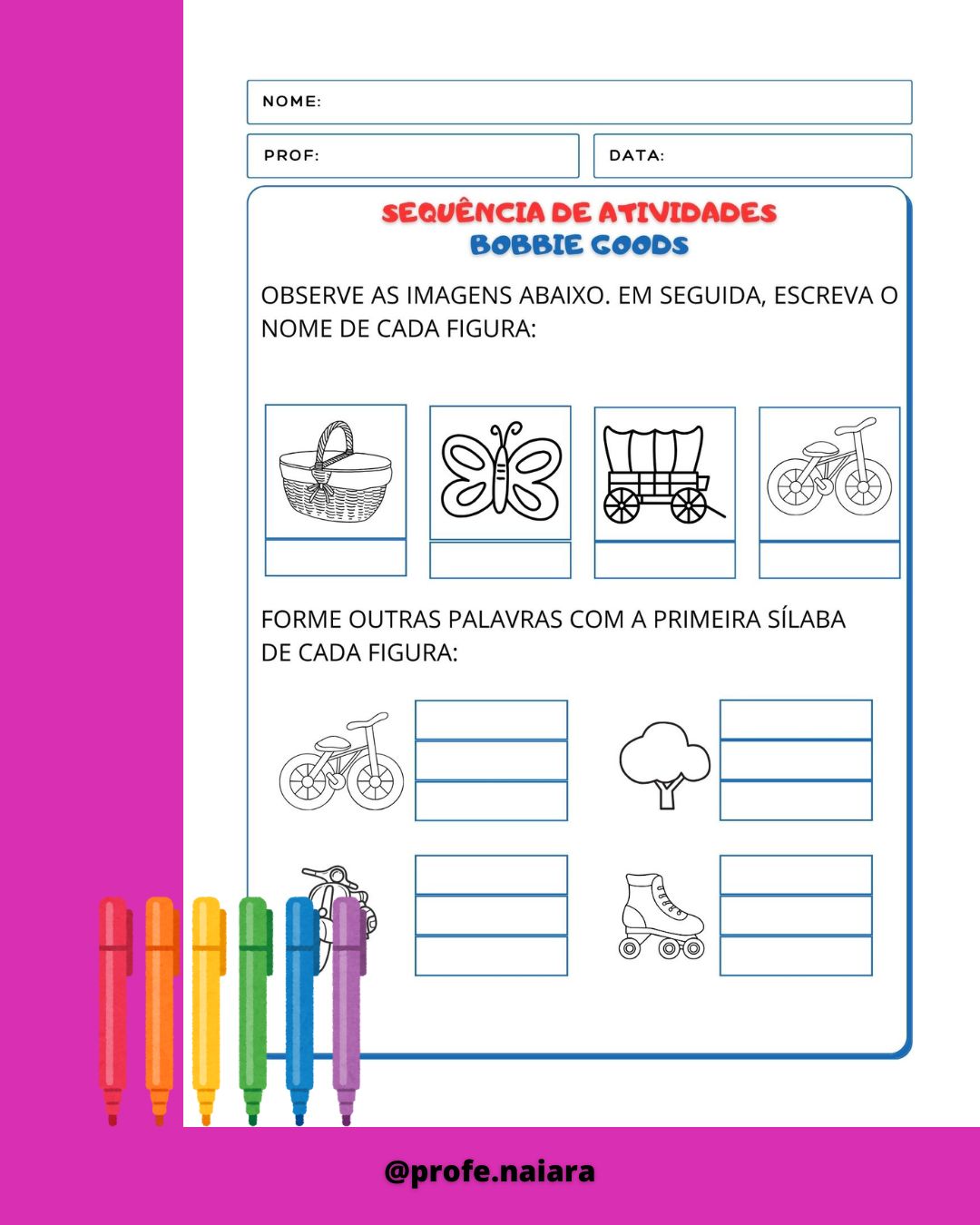 NOME:

PROF:

DATA:

SEQUÊNCIA DE ATIVIDADES
BOBBIE GOODS

OBSERVE AS IMAGENS ABAIXO. EM SEGUIDA, ESCREVA O NOME DE CADA FIGURA:

FORME OUTRAS PALAVRAS COM A PRIMEIRA SÍLABA DE CADA FIGURA:

@profe.naiara